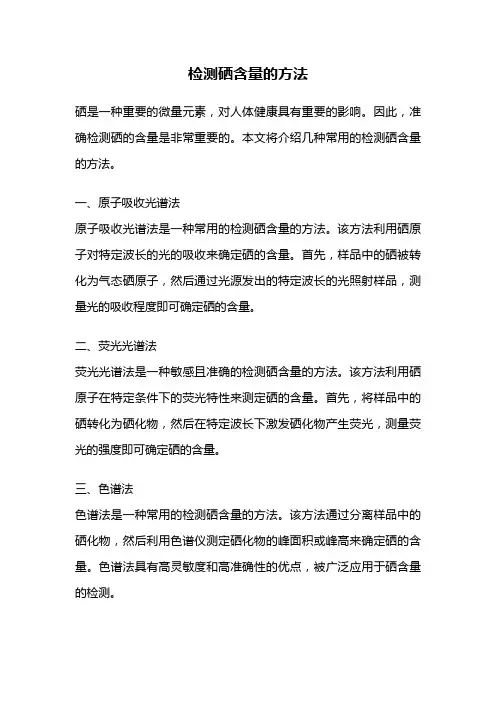 检测硒含量的方法

硒是一种重要的微量元素，对人体健康具有重要的影响。因此，准确检测硒的含量是非常重要的。本文将介绍几种常用的检测硒含量的方法。

一、原子吸收光谱法
原子吸收光谱法是一种常用的检测硒含量的方法。该方法利用硒原子对特定波长的光的吸收来确定硒的含量。首先，样品中的硒被转化为气态硒原子，然后通过光源发出的特定波长的光照射样品，测量光的吸收程度即可确定硒的含量。

二、荧光光谱法
荧光光谱法是一种敏感且准确的检测硒含量的方法。该方法利用硒原子在特定条件下的荧光特性来测定硒的含量。首先，将样品中的硒转化为硒化物，然后在特定波长下激发硒化物产生荧光，测量荧光的强度即可确定硒的含量。

三、色谱法
色谱法是一种常用的检测硒含量的方法。该方法通过分离样品中的硒化物，然后利用色谱仪测定硒化物的峰面积或峰高来确定硒的含量。色谱法具有高灵敏度和高准确性的优点，被广泛应用于硒含量的检测。